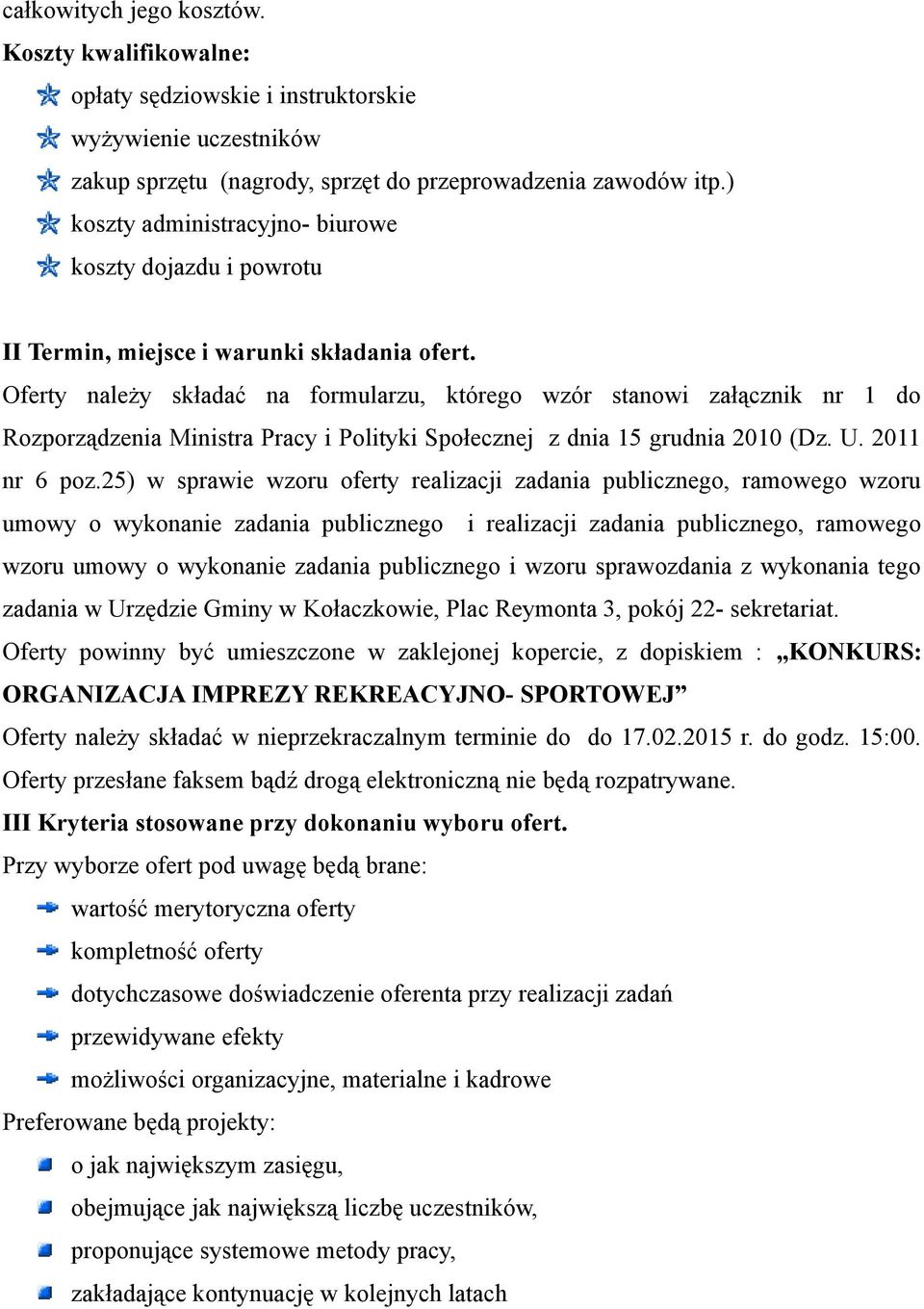 całkowitych jego kosztów.

Koszty kwalifikowalne:

opłaty sędziowskie i instruktorskie

wyżywienie uczestników

zakup sprzętu (nagrody, sprzęt do przeprowadzenia zawodów itp.)

koszty administracyjno- biurowe

koszty dojazdu i powrotu

II Termin, miejsce i warunki składania ofert.

Oferty należy składać na formularzu, którego wzór stanowi załącznik nr 1 do Rozporządzenia Ministra Pracy i Polityki Społecznej z dnia 15 grudnia 2010 (Dz. U. 2011 nr 6 poz.25) w sprawie wzoru oferty realizacji zadania publicznego, ramowego wzoru umowy o wykonanie zadania publicznego i realizacji zadania publicznego, ramowego wzoru umowy o wykonanie zadania publicznego i wzoru sprawozdania z wykonania tego zadania w Urzędzie Gminy w Kołaczkowie, Plac Reymonta 3, pokój 22- sekretariat.

Oferty powinny być umieszczone w zaklejonej kopercie, z dopiskiem : „KONKURS: ORGANIZACJA IMPREZY REKREACYJNO- SPORTOWEJ”

Oferty należy składać w nieprzekraczalnym terminie do do 17.02.2015 r. do godz. 15:00.

Oferty przesłane faksem bądź drogą elektroniczną nie będą rozpatrywane.

III Kryteria stosowane przy dokonaniu wyboru ofert.

Przy wyborze ofert pod uwagę będą brane:

wartość merytoryczna oferty

kompletność oferty

dotychczasowe doświadczenie oferenta przy realizacji zadań

przewidywane efekty

możliwości organizacyjne, materialne i kadrowe

Preferowane będą projekty:

o jak największym zasięgu,

obejmujące jak największą liczbę uczestników,

proponujące systemowe metody pracy,

zakładające kontynuację w kolejnych latach